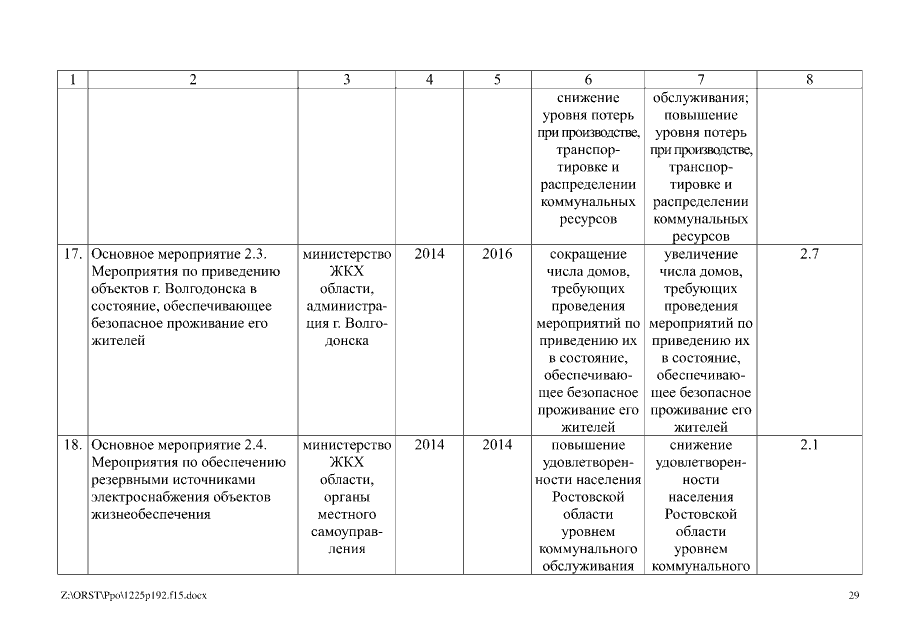 | 1 | 2 | 3 | 4 | 5 | 6 | 7 | 8 |
|---|---|---|---|---|---|---|---|
| | | | | | снижение уровня потерь при производстве, транспортировке и распределении коммунальных ресурсов | обслуживания; повышение уровня потерь при производстве, транспортировке и распределении коммунальных ресурсов | |
| 17. | Основное мероприятие 2.3. Мероприятия по приведению объектов г. Волгодонска в состояние, обеспечивающее безопасное проживание его жителей | министерство ЖКХ области, администрация г. Волгодонска | 2014 | 2016 | сокращение числа домов, требующих проведения мероприятий по приведению их в состояние, обеспечивающее безопасное проживание его жителей | увеличение числа домов, требующих проведения мероприятий по приведению их в состояние, обеспечивающее безопасное проживание его жителей | 2.7 |
| 18. | Основное мероприятие 2.4. Мероприятия по обеспечению резервными источниками электроснабжения объектов жизнеобеспечения | министерство ЖКХ области, органы местного самоуправления | 2014 | 2014 | повышение удовлетворенности населения Ростовской области уровнем коммунального обслуживания | снижение удовлетворенности населения Ростовской области уровнем коммунального | 2.1 |

Z:\ORST\Ppo\1225p192.f15.docx 29